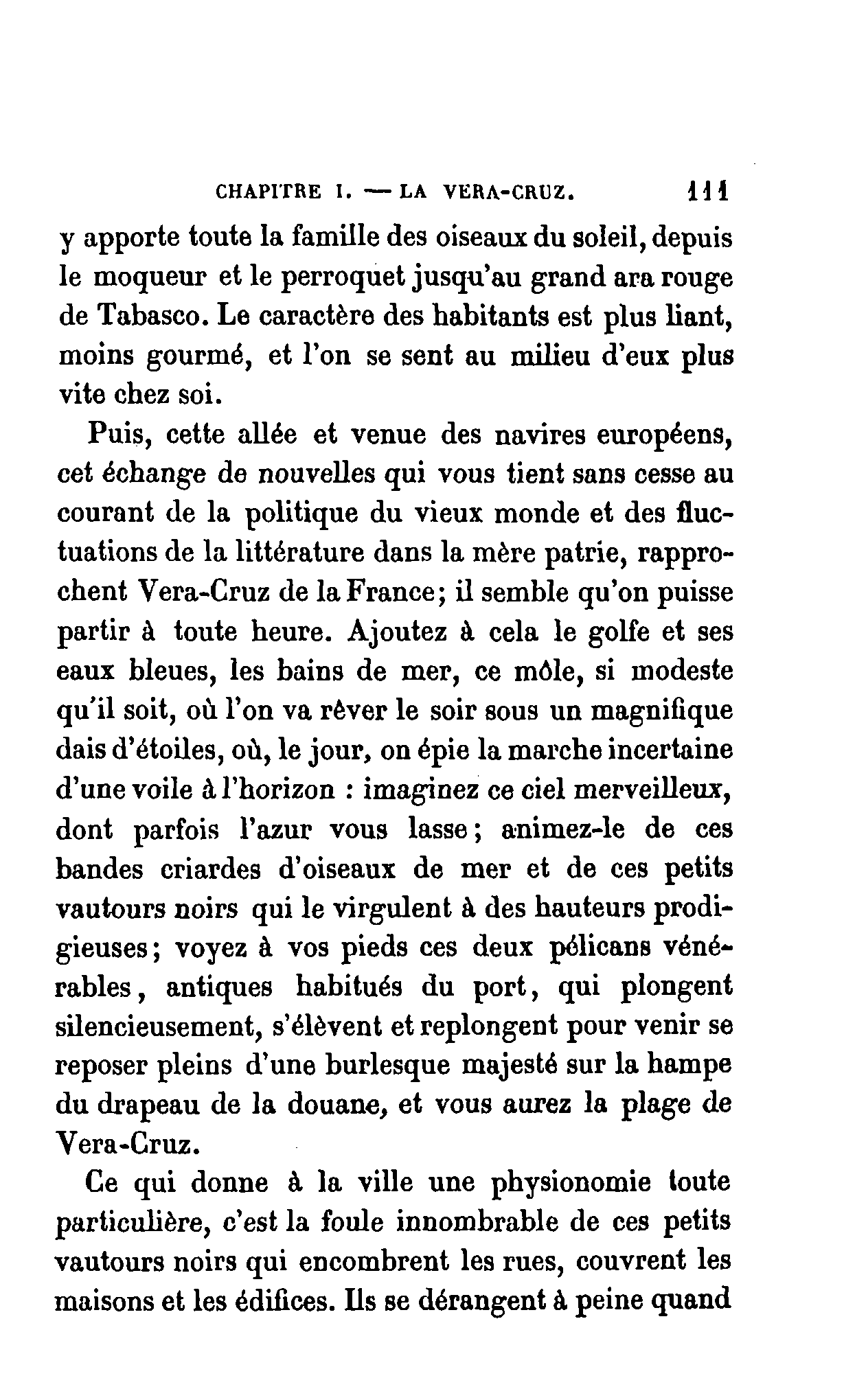 CHAPITRE I. — LA VERA-CRUZ. 111

y apporte toute la famille des oiseaux du soleil, depuis le moqueur et le perroquet jusqu'au grand ara rouge de Tabasco. Le caractère des habitants est plus liant, moins gourmé, et l'on se sent au milieu d'eux plus vite chez soi.

Puis, cette allée et venue des navires européens, cet échange de nouvelles qui vous tient sans cesse au courant de la politique du vieux monde et des fluctuations de la littérature dans la mère patrie, rapprochent Vera-Cruz de la France; il semble qu'on puisse partir à toute heure. Ajoutez à cela le golfe et ses eaux bleues, les bains de mer, ce môle, si modeste qu'il soit, où l'on va rêver le soir sous un magnifique dais d'étoiles, où, le jour, on épie la marche incertaine d'une voile à l'horizon : imaginez ce ciel merveilleux, dont parfois l'azur vous lasse; animez-le de ces bandes criardes d'oiseaux de mer et de ces petits vautours noirs qui le virgulent à des hauteurs prodigieuses; voyez à vos pieds ces deux pélicans vénérables, antiques habitués du port, qui plongent silencieusement, s'élèvent et replongent pour venir se reposer pleins d'une burlesque majesté sur la hampe du drapeau de la douane, et vous aurez la plage de Vera-Cruz.

Ce qui donne à la ville une physionomie toute particulière, c'est la foule innombrable de ces petits vautours noirs qui encombrent les rues, couvrent les maisons et les édifices. Ils se dérangent à peine quand